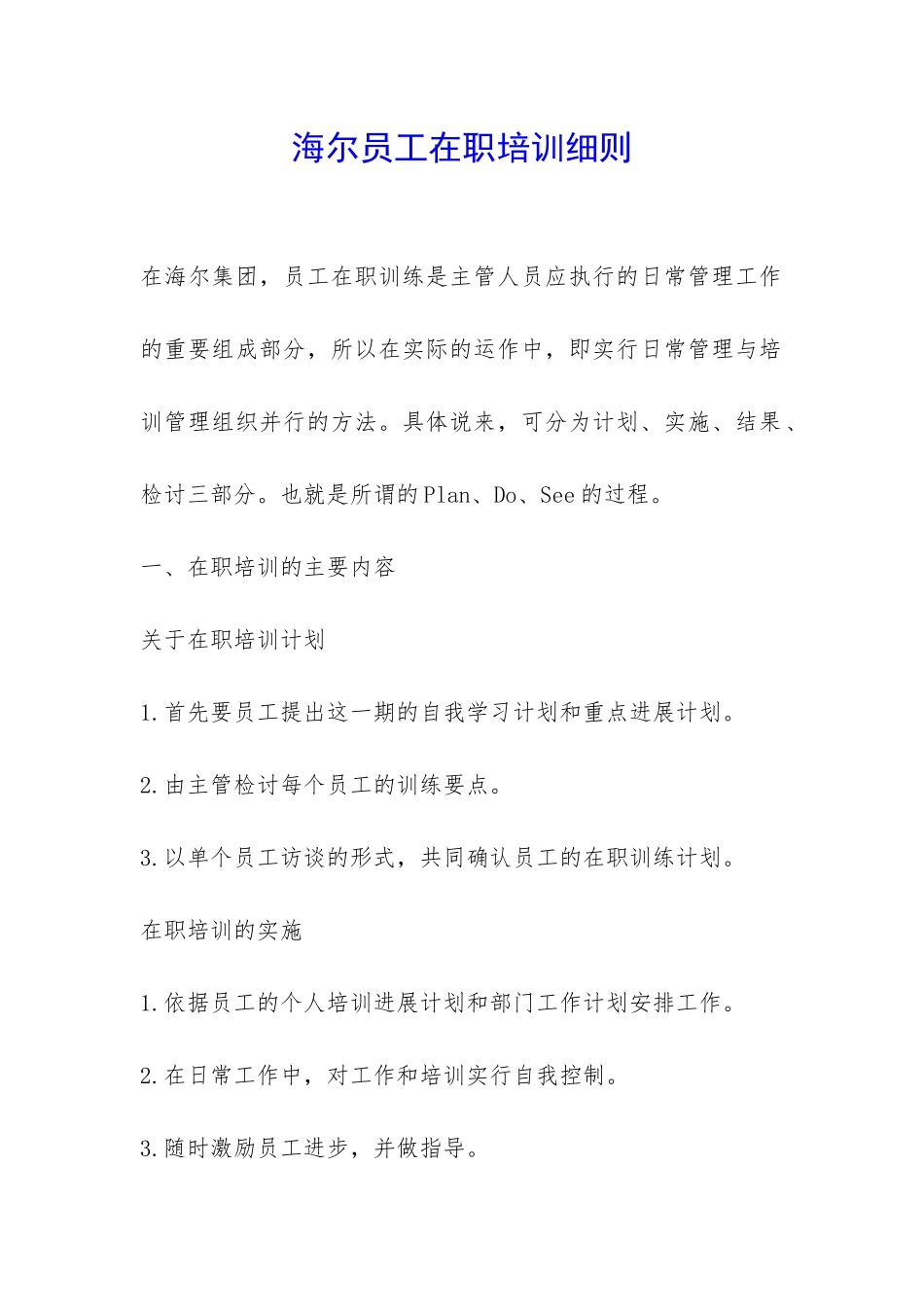 海尔员工在职培训细则

在海尔集团，员工在职训练是主管人员应执行的日常管理工作的重要组成部分，所以在实际的运作中，即实行日常管理与培训管理组织并行的方法。具体说来，可分为计划、实施、结果、检讨三部分。也就是所谓的Plan、Do、See的过程。

一、在职培训的主要内容

关于在职培训计划

1.首先要员工提出这一期的自我学习计划和重点进展计划。

2.由主管检讨每个员工的训练要点。

3.以单个员工访谈的形式，共同确认员工的在职训练计划。

在职培训的实施

1.依据员工的个人培训进展计划和部门工作计划安排工作。

2.在日常工作中，对工作和培训实行自我控制。

3.随时激励员工进步，并做指导。